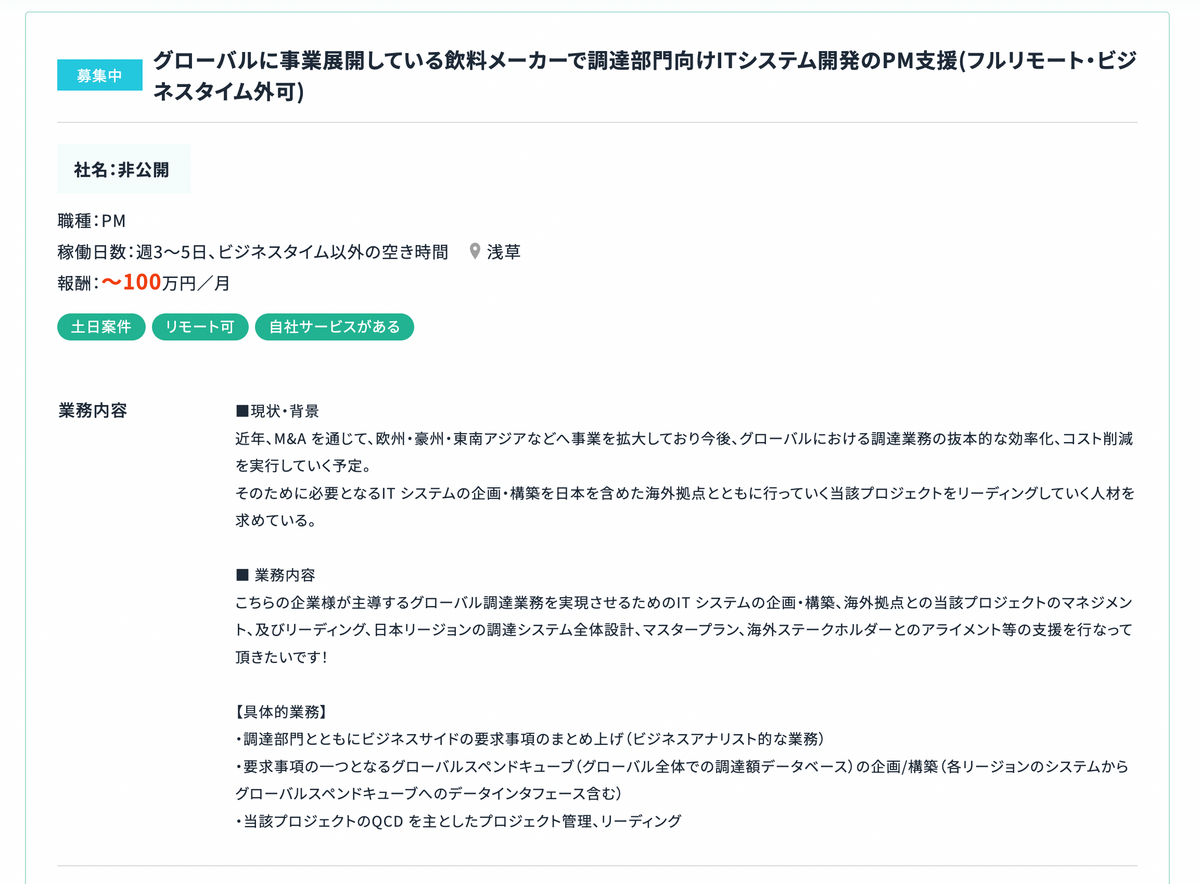 募集中

グローバルに事業展開している飲料メーカーで調達部門向けITシステム開発のPM支援(フルリモート・ビジネスタイム外可)

社名：非公開

職種：PM
稼働日数：週3〜5日、ビジネスタイム以外の空き時間　浅草
報酬：〜100万円／月

土日案件　リモート可　自社サービスがある

業務内容

■現状・背景
近年、M&A を通じて、欧州・豪州・東南アジアなどへ事業を拡大しており今後、グローバルにおける調達業務の抜本的な効率化、コスト削減を実行していく予定。
そのために必要となるIT システムの企画・構築を日本を含めた海外拠点とともに行っていく当該プロジェクトをリーディングしていく人材を求めている。

■ 業務内容
こちらの企業様が主導するグローバル調達業務を実現させるためのIT システムの企画・構築、海外拠点との当該プロジェクトのマネジメント、及びリーディング、日本リージョンの調達システム全体設計、マスタープラン、海外ステークホルダーとのアライメント等の支援を行なって頂きたいです！

【具体的業務】
・調達部門とともにビジネスサイドの要求事項のまとめ上げ（ビジネスアナリスト的な業務）
・要求事項の一つとなるグローバルスペンドキューブ（グローバル全体での調達額データベース）の企画/構築（各リージョンのシステムからグローバルスペンドキューブへのデータインタフェース含む）
・当該プロジェクトのQCD を主としたプロジェクト管理、リーディング